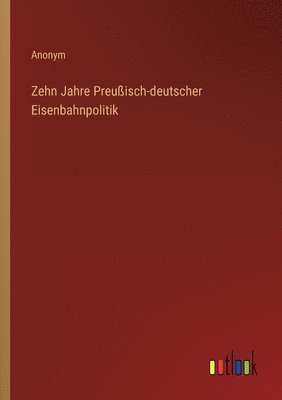 Anonym

Zehn Jahre Preußisch-deutscher Eisenbahnpolitik

outlook